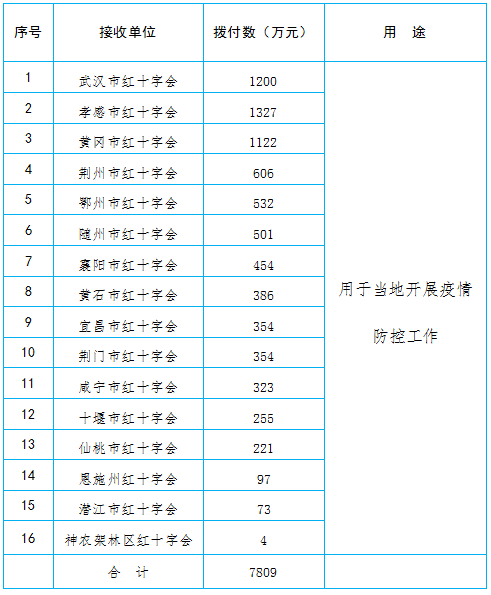 | 序号 | 接收单位 | 拨付数（万元） | 用　途 |
|---|---|---|---|
| 1 | 武汉市红十字会 | 1200 | 用于当地开展疫情防控工作 |
| 2 | 孝感市红十字会 | 1327 | |
| 3 | 黄冈市红十字会 | 1122 | |
| 4 | 荆州市红十字会 | 606 | |
| 5 | 鄂州市红十字会 | 532 | |
| 6 | 随州市红十字会 | 501 | |
| 7 | 襄阳市红十字会 | 454 | |
| 8 | 黄石市红十字会 | 386 | |
| 9 | 宜昌市红十字会 | 354 | |
| 10 | 荆门市红十字会 | 354 | |
| 11 | 咸宁市红十字会 | 323 | |
| 12 | 十堰市红十字会 | 255 | |
| 13 | 仙桃市红十字会 | 221 | |
| 14 | 恩施州红十字会 | 97 | |
| 15 | 潜江市红十字会 | 73 | |
| 16 | 神农架林区红十字会 | 4 | |
| | 合　计 | 7809 | |